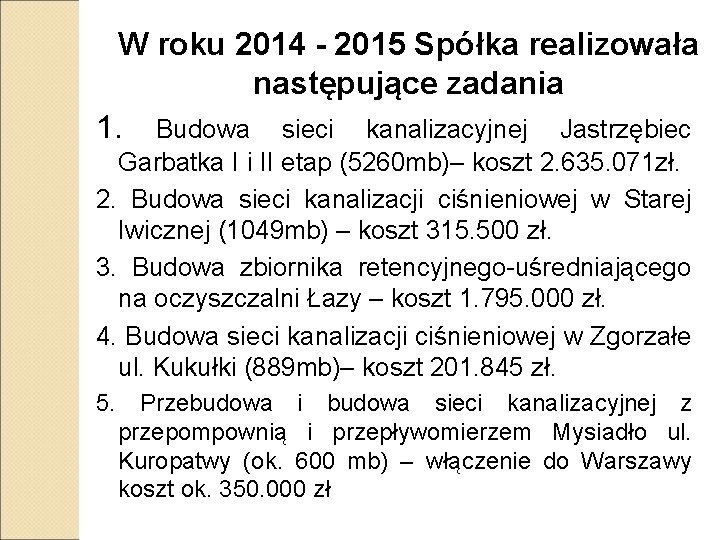 W roku 2014 - 2015 Spółka realizowała następujące zadania

1. Budowa sieci kanalizacyjnej Jastrzębiec Garbatka I i II etap (5260mb)– koszt 2.635.071zł.

2. Budowa sieci kanalizacji ciśnieniowej w Starej Iwicznej (1049mb) – koszt 315.500 zł.

3. Budowa zbiornika retencyjnego-uśredniającego na oczyszczalni Łazy – koszt 1.795.000 zł.

4. Budowa sieci kanalizacji ciśnieniowej w Zgorzałe ul. Kukułki (889mb)– koszt 201.845 zł.

5. Przebudowa i budowa sieci kanalizacyjnej z przepompownią i przepływomierzem Mysiadło ul. Kuropatwy (ok. 600 mb) – włączenie do Warszawy koszt ok. 350.000 zł